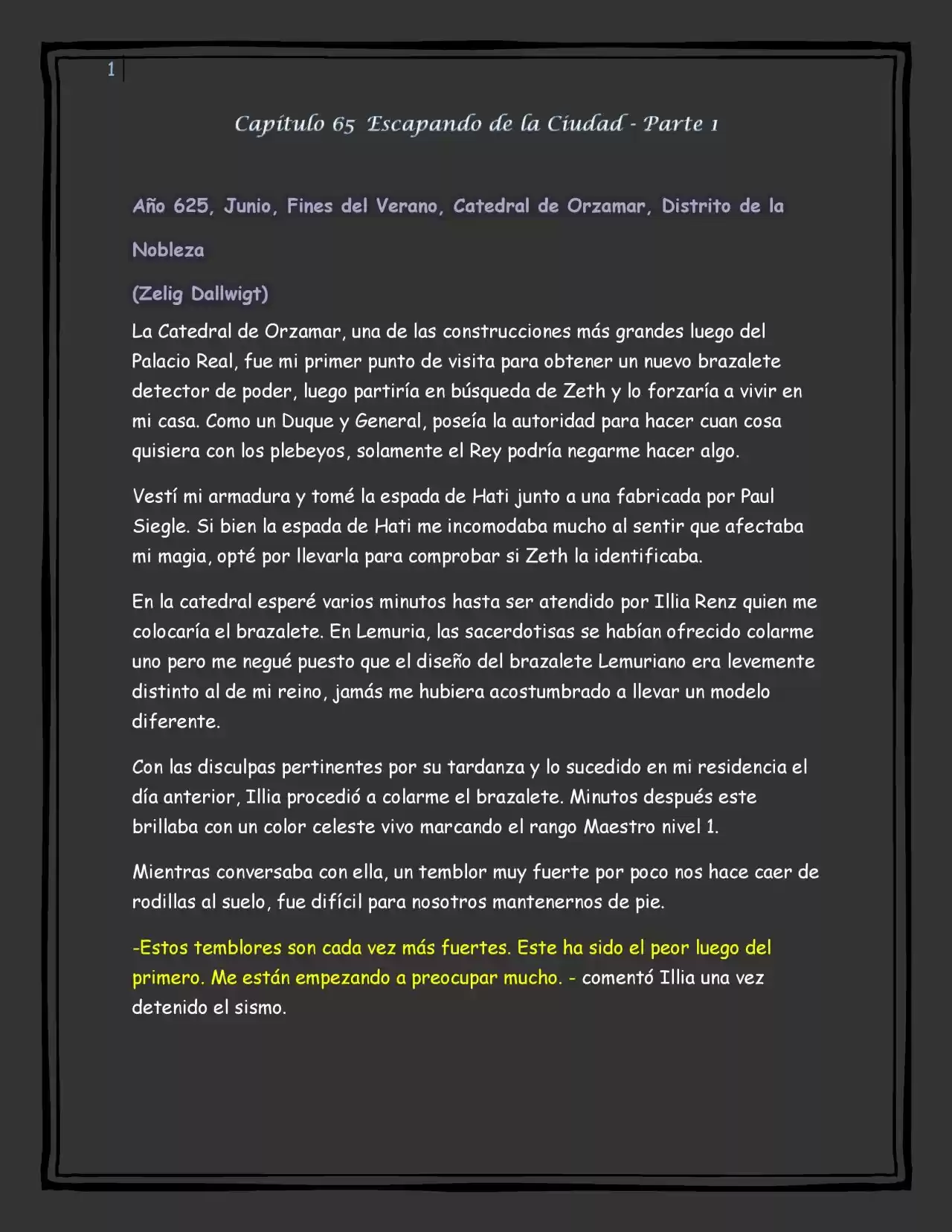 1

Capítulo 65 Escapando de la Ciudad - Parte 1

Año 625, Junio, Fines del Verano, Catedral de Orzamar, Distrito de la Nobleza

(Zelig Dallwigt)

La Catedral de Orzamar, una de las construcciones más grandes luego del Palacio Real, fue mi primer punto de visita para obtener un nuevo brazalete detector de poder, luego partiría en búsqueda de Zeth y lo forzaría a vivir en mi casa. Como un Duque y General, poseía la autoridad para hacer cuan cosa quisiera con los plebeyos, solamente el Rey podría negarme hacer algo.

Vestí mi armadura y tomé la espada de Hati junto a una fabricada por Paul Siegle. Si bien la espada de Hati me incomodaba mucho al sentir que afectaba mi magia, opté por llevarla para comprobar si Zeth la identificaba.

En la catedral esperé varios minutos hasta ser atendido por Illia Renz quien me colocaría el brazalete. En Lemuria, las sacerdotisas se habían ofrecido colarme uno pero me negué puesto que el diseño del brazalete Lemuriano era levemente distinto al de mi reino, jamás me hubiera acostumbrado a llevar un modelo diferente.

Con las disculpas pertinentes por su tardanza y lo sucedido en mi residencia el día anterior, Illia procedió a colarme el brazalete. Minutos después este brillaba con un color celeste vivo marcando el rango Maestro nivel 1.

Mientras conversaba con ella, un temblor muy fuerte por poco nos hace caer de rodillas al suelo, fue difícil para nosotros mantenernos de pie.

-Estos temblores son cada vez más fuertes. Este ha sido el peor luego del primero. Me están empezando a preocupar mucho. - comentó Illia una vez detenido el sismo.